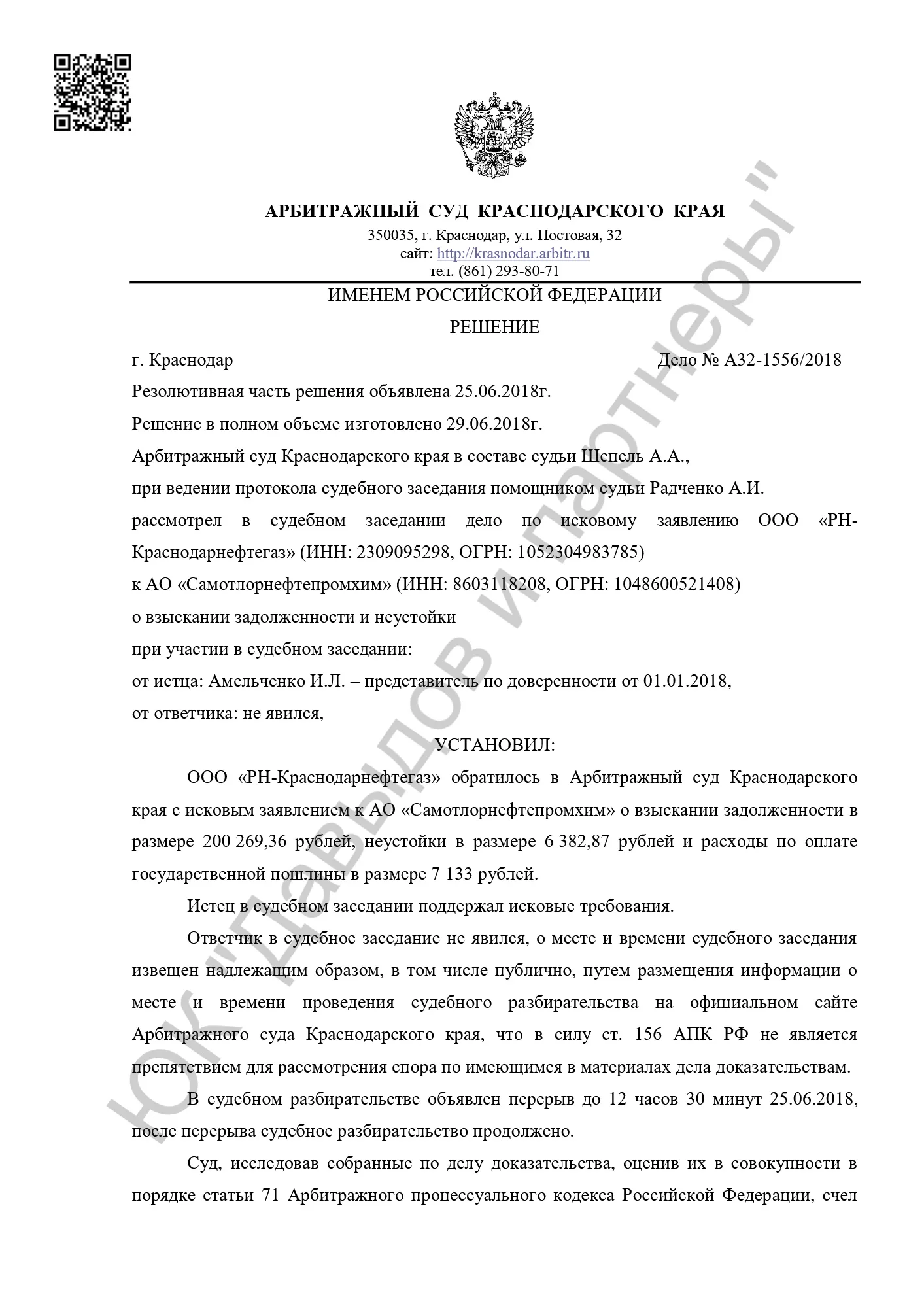 АРБИТРАЖНЫЙ СУД КРАСНОДАРСКОГО КРАЯ
350035, г. Краснодар, ул. Постовая, 32
сайт: http://krasnodar.arbitr.ru
тел. (861) 293-80-71

ИМЕНЕМ РОССИЙСКОЙ ФЕДЕРАЦИИ

РЕШЕНИЕ

г. Краснодар Дело № А32-1556/2018

Резолютивная часть решения объявлена 25.06.2018г.

Решение в полном объеме изготовлено 29.06.2018г.

Арбитражный суд Краснодарского края в составе судьи Шепель А.А.,

при ведении протокола судебного заседания помощником судьи Радченко А.И.

рассмотрел в судебном заседании дело по исковому заявлению ООО «РН-Краснодарнефтегаз» (ИНН: 2309095298, ОГРН: 1052304983785)

к АО «Самотлорнефтепромхим» (ИНН: 8603118208, ОГРН: 1048600521408)

о взыскании задолженности и неустойки

при участии в судебном заседании:

от истца: Амельченко И.Л. – представитель по доверенности от 01.01.2018,

от ответчика: не явился,

УСТАНОВИЛ:

ООО «РН-Краснодарнефтегаз» обратилось в Арбитражный суд Краснодарского края с исковым заявлением к АО «Самотлорнефтепромхим» о взыскании задолженности в размере 200 269,36 рублей, неустойки в размере 6 382,87 рублей и расходы по оплате государственной пошлины в размере 7 133 рублей.

Истец в судебном заседании поддержал исковые требования.

Ответчик в судебное заседание не явился, о месте и времени судебного заседания извещен надлежащим образом, в том числе публично, путем размещения информации о месте и времени проведения судебного разбирательства на официальном сайте Арбитражного суда Краснодарского края, что в силу ст. 156 АПК РФ не является препятствием для рассмотрения спора по имеющимся в материалах дела доказательствам.

В судебном разбирательстве объявлен перерыв до 12 часов 30 минут 25.06.2018, после перерыва судебное разбирательство продолжено.

Суд, исследовав собранные по делу доказательства, оценив их в совокупности в порядке статьи 71 Арбитражного процессуального кодекса Российской Федерации, счел

ЮК "Давыдов и партнеры"